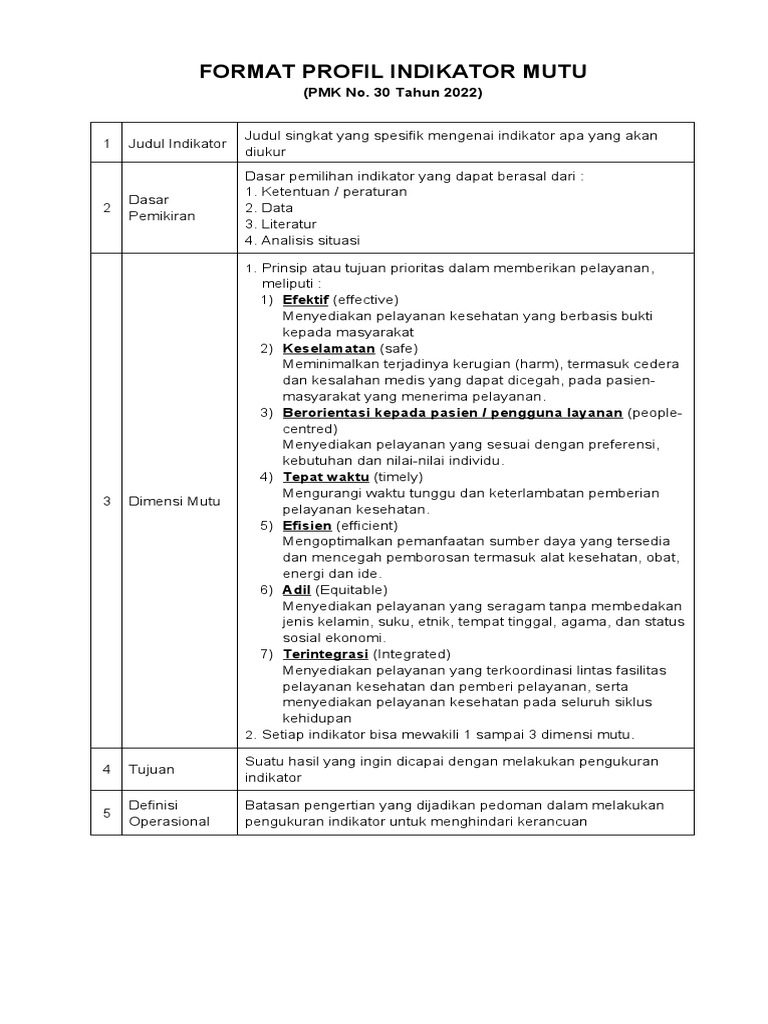 FORMAT PROFIL INDIKATOR MUTU
(PMK No. 30 Tahun 2022)

| 1 | Judul Indikator | Judul singkat yang spesifik mengenai indikator apa yang akan diukur |
|---|---|---|
| 2 | Dasar Pemikiran | Dasar pemilihan indikator yang dapat berasal dari : 1. Ketentuan / peraturan 2. Data 3. Literatur 4. Analisis situasi |
| 3 | Dimensi Mutu | 1. Prinsip atau tujuan prioritas dalam memberikan pelayanan, meliputi : 1) Efektif (effective) Menyediakan pelayanan kesehatan yang berbasis bukti kepada masyarakat 2) Keselamatan (safe) Meminimalkan terjadinya kerugian (harm), termasuk cedera dan kesalahan medis yang dapat dicegah, pada pasien-masyarakat yang menerima pelayanan. 3) Berorientasi kepada pasien / pengguna layanan (people-centred) Menyediakan pelayanan yang sesuai dengan preferensi, kebutuhan dan nilai-nilai individu. 4) Tepat waktu (timely) Mengurangi waktu tunggu dan keterlambatan pemberian pelayanan kesehatan. 5) Efisien (efficient) Mengoptimalkan pemanfaatan sumber daya yang tersedia dan mencegah pemborosan termasuk alat kesehatan, obat, energi dan ide. 6) Adil (Equitable) Menyediakan pelayanan yang seragam tanpa membedakan jenis kelamin, suku, etnik, tempat tinggal, agama, dan status sosial ekonomi. 7) Terintegrasi (Integrated) Menyediakan pelayanan yang terkoordinasi lintas fasilitas pelayanan kesehatan dan pemberi pelayanan, serta menyediakan pelayanan kesehatan pada seluruh siklus kehidupan 2. Setiap indikator bisa mewakili 1 sampai 3 dimensi mutu. |
| 4 | Tujuan | Suatu hasil yang ingin dicapai dengan melakukan pengukuran indikator |
| 5 | Definisi Operasional | Batasan pengertian yang dijadikan pedoman dalam melakukan pengukuran indikator untuk menghindari kerancuan |